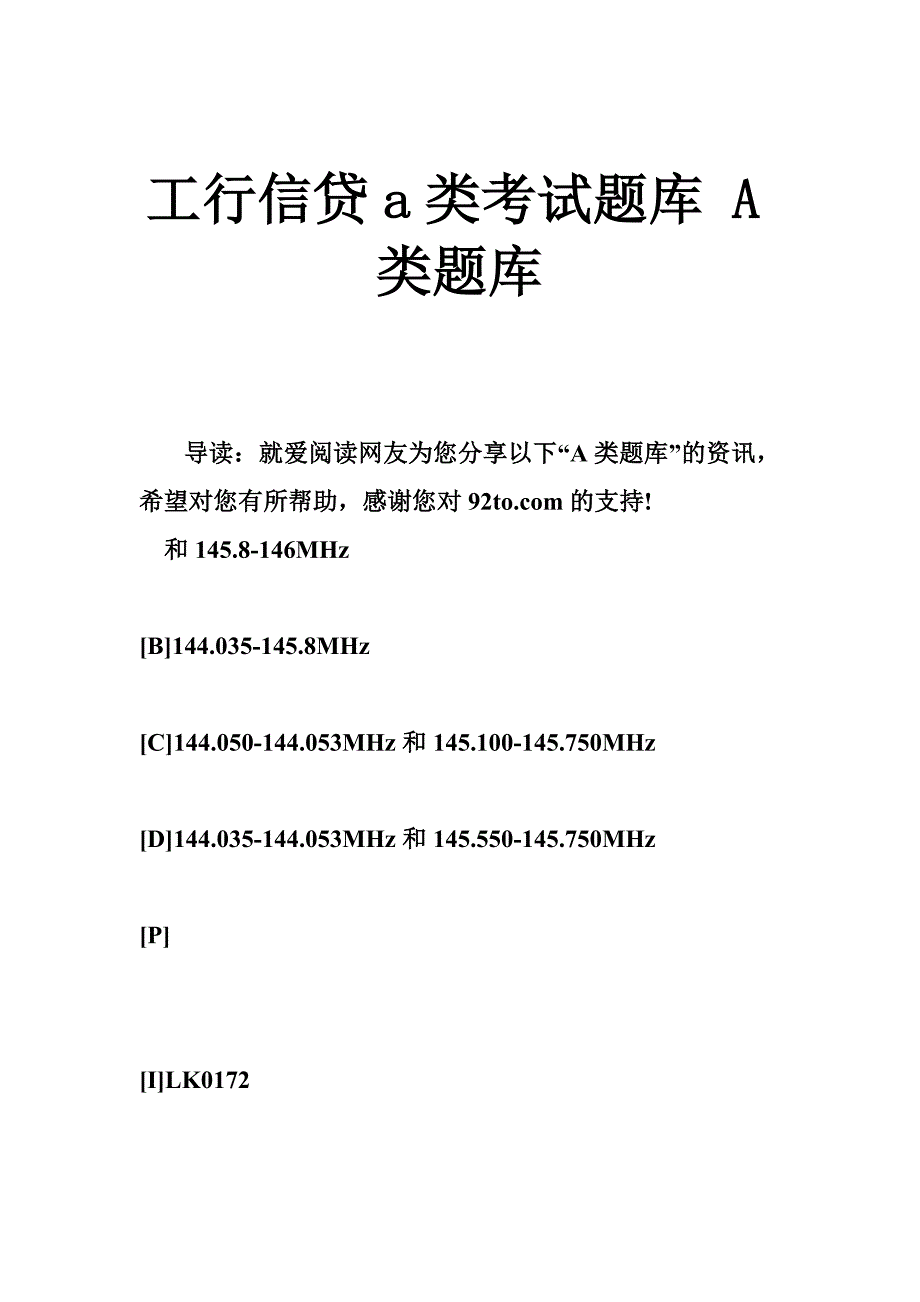 工行信贷a类考试题库 A类题库

导读：就爱阅读网友为您分享以下“A类题库”的资讯，希望对您有所帮助，感谢您对92to.com的支持!

和145.8-146MHz

[B]144.035-145.8MHz

[C]144.050-144.053MHz和145.100-145.750MHz

[D]144.035-144.053MHz和145.550-145.750MHz

[P]

[I]LK0172